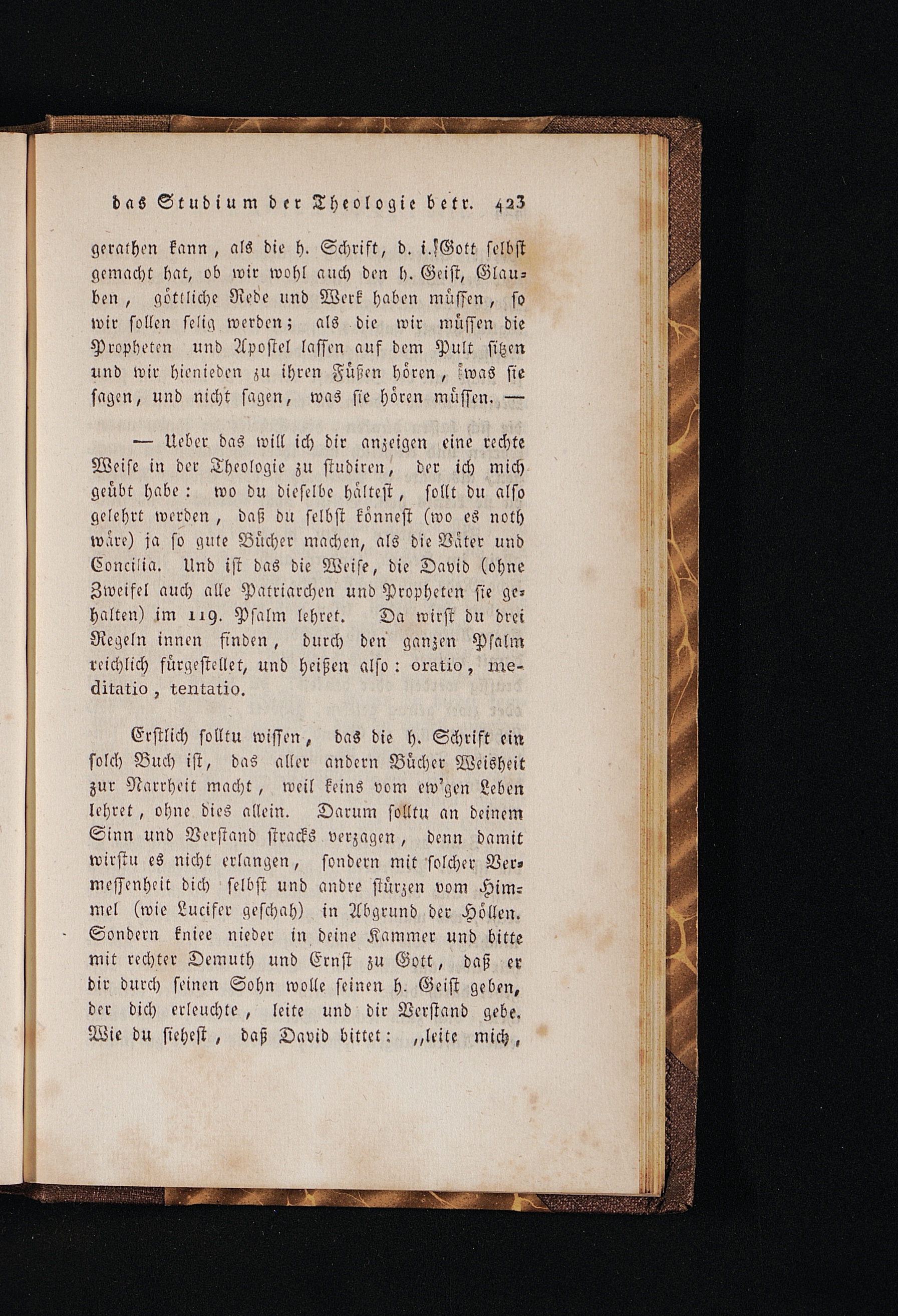 das Studium der Theologie betr. 423

gerathen kann, als die h. Schrift, d. i. Gott selbst gemacht hat, ob wir wohl auch den h. Geist, Glauben, göttliche Rede und Werk haben müssen, so wir sollen selig werden; als die wir müssen die Propheten und Apostel lassen auf dem Pult sitzen und wir hienieden zu ihren Füßen hören, was sie sagen, und nicht sagen, was sie hören müssen. —

— Ueber das will ich dir anzeigen eine rechte Weise in der Theologie zu studiren, der ich mich geübt habe: wo du dieselbe hältest, sollt du also gelehrt werden, daß du selbst könnest (wo es noth wäre) ja so gute Bücher machen, als die Väter und Concilia. Und ist das die Weise, die David (ohne Zweifel auch alle Patriarchen und Propheten sie gehalten) im 119. Psalm lehret. Da wirst du drei Regeln innen finden, durch den ganzen Psalm reichlich fürgestellet, und heißen also: oratio, meditatio, tentatio.

Erstlich solltu wissen, das die h. Schrift ein solch Buch ist, das aller andern Bücher Weisheit zur Narrheit macht, weil keins vom ew'gen Leben lehret, ohne dies allein. Darum solltu an deinem Sinn und Verstand stracks verzagen, denn damit wirstu es nicht erlangen, sondern mit solcher Vermessenheit dich selbst und andre stürzen vom Himmel (wie Lucifer geschah) in Abgrund der Höllen. Sondern kniee nieder in deine Kammer und bitte mit rechter Demuth und Ernst zu Gott, daß er dir durch seinen Sohn wolle seinen h. Geist geben, der dich erleuchte, leite und dir Verstand gebe. Wie du siehest, daß David bittet: „leite mich,